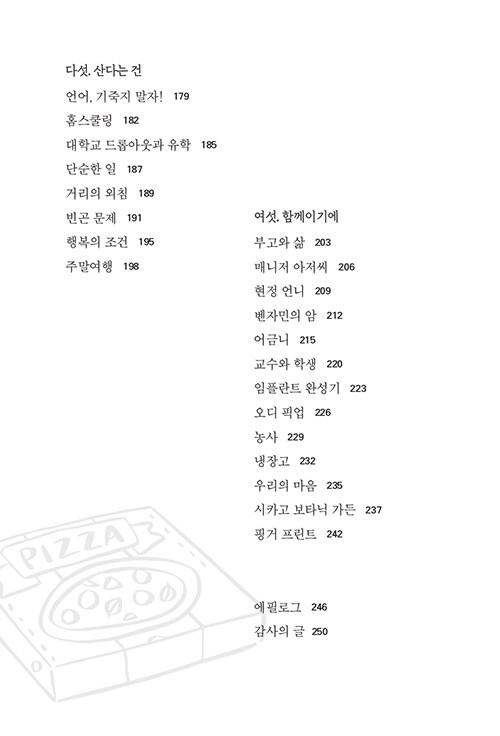 다섯. 산다는 건

언어, 기죽지 말자! 179

홈스쿨링 182

대학교 드롭아웃과 유학 185

단순한 일 187

거리의 외침 189

빈곤 문제 191

행복의 조건 195

주말여행 198

여섯. 함께이기에

부고와 삶 203

매니저 아저씨 206

현정 언니 209

벤자민의 암 212

어금니 215

교수와 학생 220

임플란트 완성기 223

오디 픽업 226

농사 229

냉장고 232

우리의 마음 235

시카고 보타닉 가든 237

핑거 프린트 242

에필로그 246

감사의 글 250

PIZZA